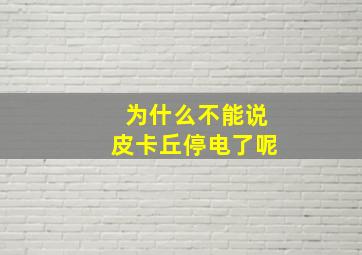 为什么不能说
皮卡丘停电了呢